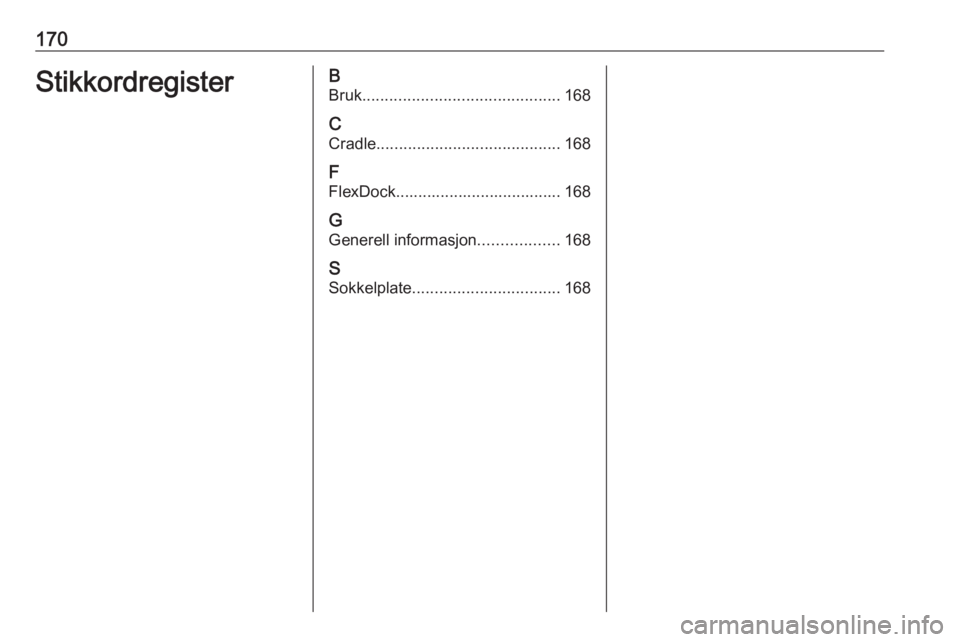 170

Stikkordregister

B
Bruk 168

C
Cradle 168

F
FlexDock 168

G
Generell informasjon 168

S
Sokkelplate 168

carmanualsonline.info